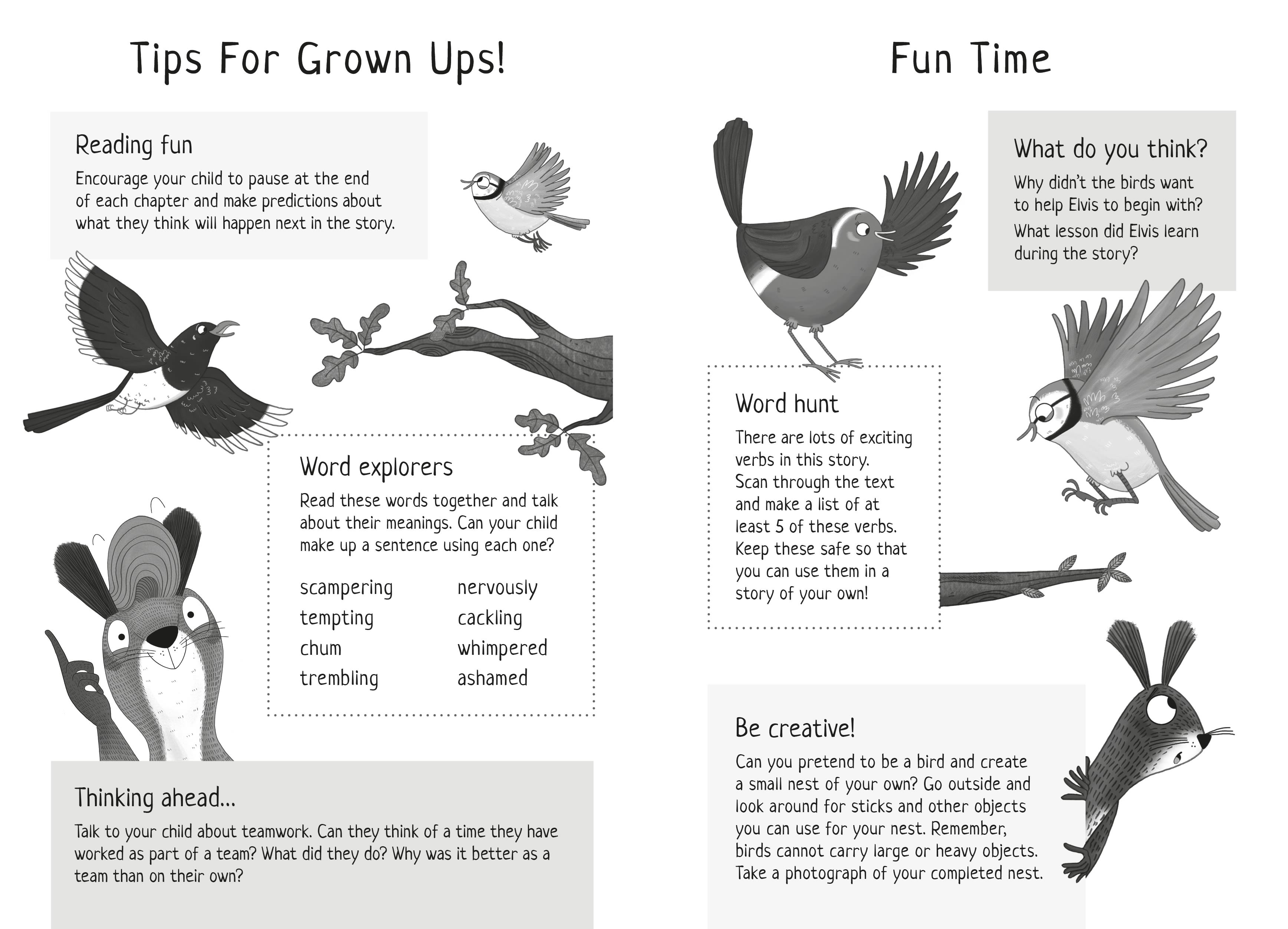 Tips For Grown Ups!

Reading fun

Encourage your child to pause at the end of each chapter and make predictions about what they think will happen next in the story.

Word explorers

Read these words together and talk about their meanings. Can your child make up a sentence using each one?

scampering
tempting
chum
trembling

nervously
cackling
whimpered
ashamed

Thinking ahead...

Talk to your child about teamwork. Can they think of a time they have worked as part of a team? What did they do? Why was it better as a team than on their own?

Fun Time

What do you think?

Why didn't the birds want to help Elvis to begin with?

What lesson did Elvis learn during the story?

Word hunt

There are lots of exciting verbs in this story. Scan through the text and make a list of at least 5 of these verbs. Keep these safe so that you can use them in a story of your own!

Be creative!

Can you pretend to be a bird and create a small nest of your own? Go outside and look around for sticks and other objects you can use for your nest. Remember, birds cannot carry large or heavy objects. Take a photograph of your completed nest.